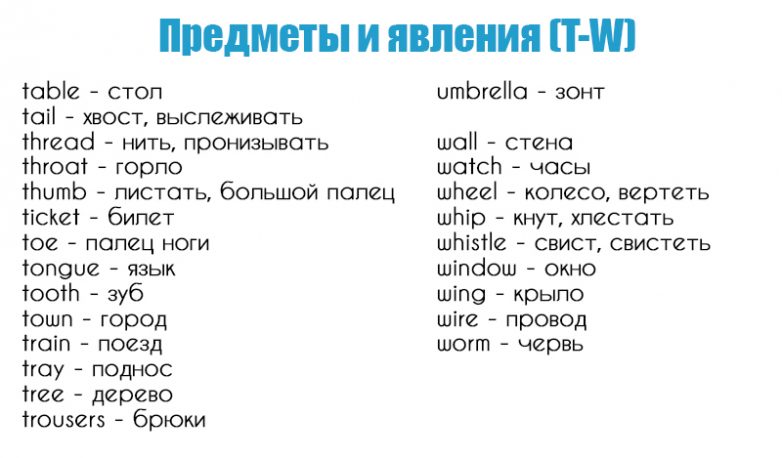 Предметы и явления (T-W)

table - стол
tail - хвост, выслеживать
thread - нить, пронизывать
throat - горло
thumb - листать, большой палец
ticket - билет
toe - палец ноги
tongue - язык
tooth - зуб
town - город
train - поезд
tray - поднос
tree - дерево
trousers - брюки

umbrella - зонт

wall - стена
watch - часы
wheel - колесо, вертеть
whip - кнут, хлестать
whistle - свист, свистеть
window - окно
wing - крыло
wire - провод
worm - червь